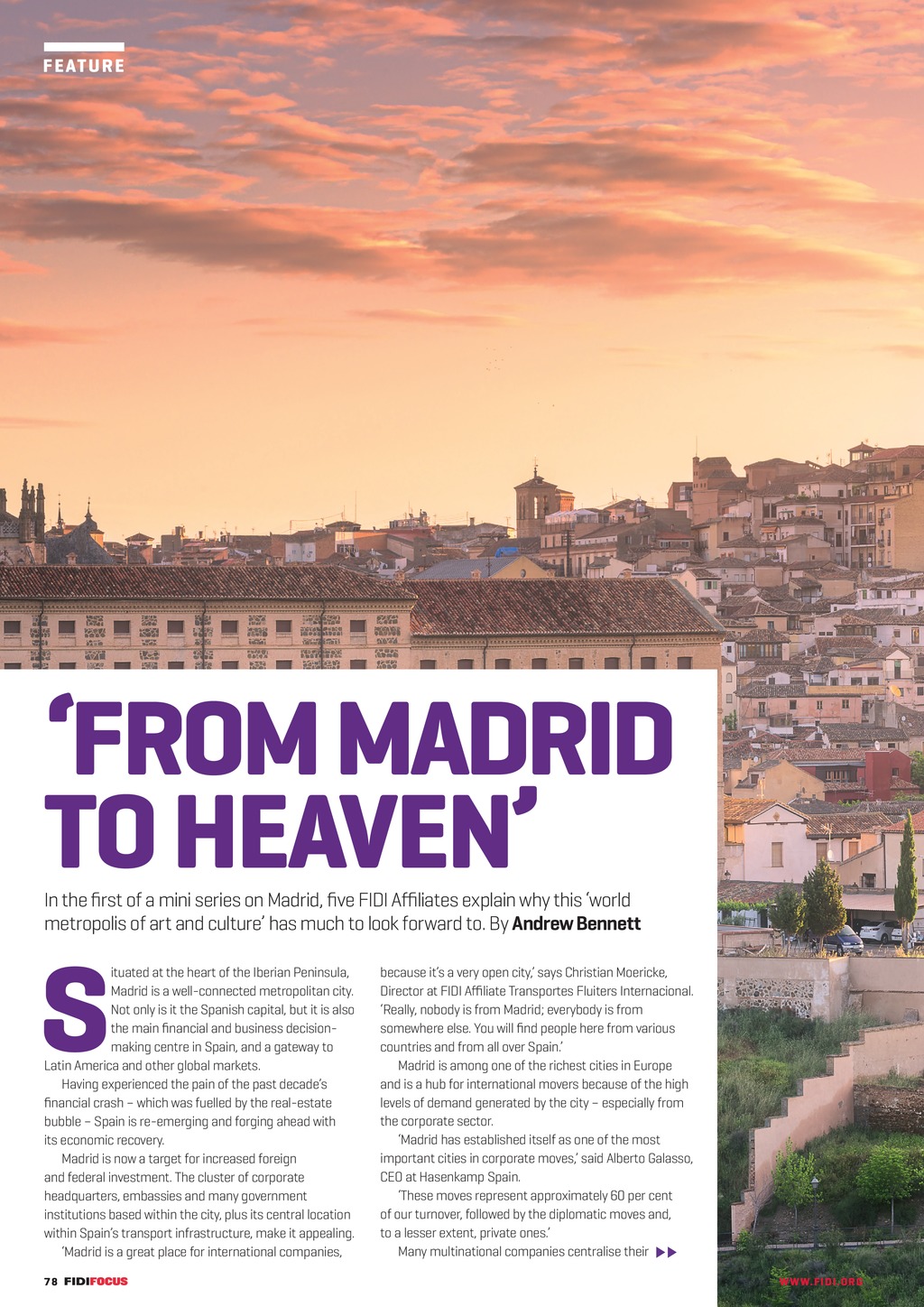 FEATURE

'FROM MADRID TO HEAVEN'

In the first of a mini series on Madrid, five FIDI Affiliates explain why this 'world metropolis of art and culture' has much to look forward to. By Andrew Bennett

Situated at the heart of the Iberian Peninsula, Madrid is a well-connected metropolitan city. Not only is it the Spanish capital, but it is also the main financial and business decision-making centre in Spain, and a gateway to Latin America and other global markets.

Having experienced the pain of the past decade's financial crash – which was fuelled by the real-estate bubble – Spain is re-emerging and forging ahead with its economic recovery.

Madrid is now a target for increased foreign and federal investment. The cluster of corporate headquarters, embassies and many government institutions based within the city, plus its central location within Spain's transport infrastructure, make it appealing.

'Madrid is a great place for international companies, because it's a very open city,' says Christian Moericke, Director at FIDI Affiliate Transportes Fluiters Internacional. 'Really, nobody is from Madrid; everybody is from somewhere else. You will find people here from various countries and from all over Spain.'

Madrid is among one of the richest cities in Europe and is a hub for international movers because of the high levels of demand generated by the city – especially from the corporate sector.

'Madrid has established itself as one of the most important cities in corporate moves,' said Alberto Galasso, CEO at Hasenkamp Spain.

'These moves represent approximately 60 per cent of our turnover, followed by the diplomatic moves and, to a lesser extent, private ones.'

Many multinational companies centralise their ▶▶

78 FIDIFOCUS

WWW.FIDI.ORG